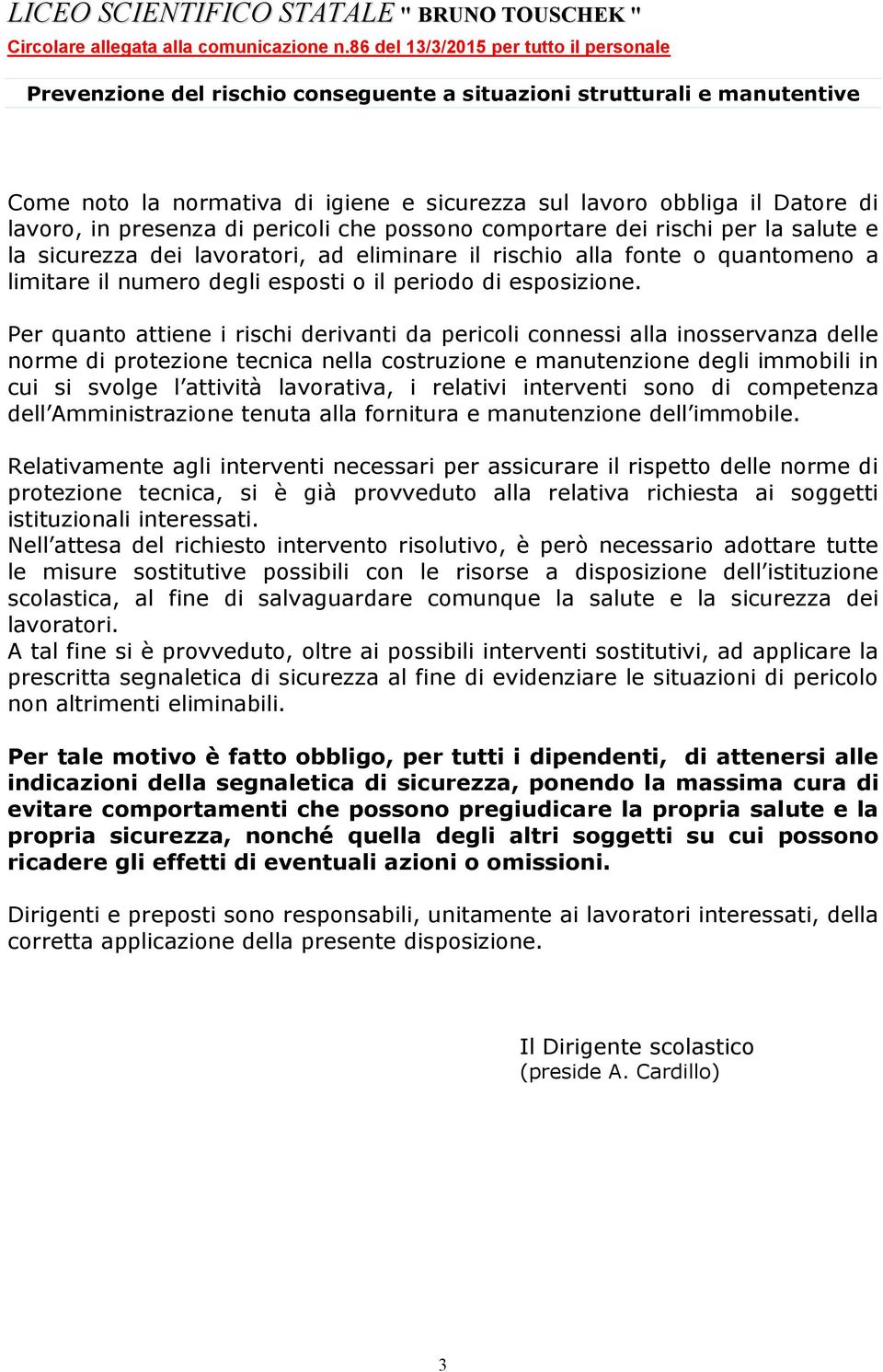 LICEO SCIENTIFICO STATALE " BRUNO TOUSCHEK "

Circolare allegata alla comunicazione n.86 del 13/3/2015 per tutto il personale

Prevenzione del rischio conseguente a situazioni strutturali e manutentive

Come noto la normativa di igiene e sicurezza sul lavoro obbliga il Datore di lavoro, in presenza di pericoli che possono comportare dei rischi per la salute e la sicurezza dei lavoratori, ad eliminare il rischio alla fonte o quantomeno a limitare il numero degli esposti o il periodo di esposizione.

Per quanto attiene i rischi derivanti da pericoli connessi alla inosservanza delle norme di protezione tecnica nella costruzione e manutenzione degli immobili in cui si svolge l'attività lavorativa, i relativi interventi sono di competenza dell'Amministrazione tenuta alla fornitura e manutenzione dell'immobile.

Relativamente agli interventi necessari per assicurare il rispetto delle norme di protezione tecnica, si è già provveduto alla relativa richiesta ai soggetti istituzionali interessati.
Nell'attesa del richiesto intervento risolutivo, è però necessario adottare tutte le misure sostitutive possibili con le risorse a disposizione dell'istituzione scolastica, al fine di salvaguardare comunque la salute e la sicurezza dei lavoratori.
A tal fine si è provveduto, oltre ai possibili interventi sostitutivi, ad applicare la prescritta segnaletica di sicurezza al fine di evidenziare le situazioni di pericolo non altrimenti eliminabili.

Per tale motivo è fatto obbligo, per tutti i dipendenti, di attenersi alle indicazioni della segnaletica di sicurezza, ponendo la massima cura di evitare comportamenti che possono pregiudicare la propria salute e la propria sicurezza, nonché quella degli altri soggetti su cui possono ricadere gli effetti di eventuali azioni o omissioni.

Dirigenti e preposti sono responsabili, unitamente ai lavoratori interessati, della corretta applicazione della presente disposizione.

Il Dirigente scolastico
(preside A. Cardillo)

3